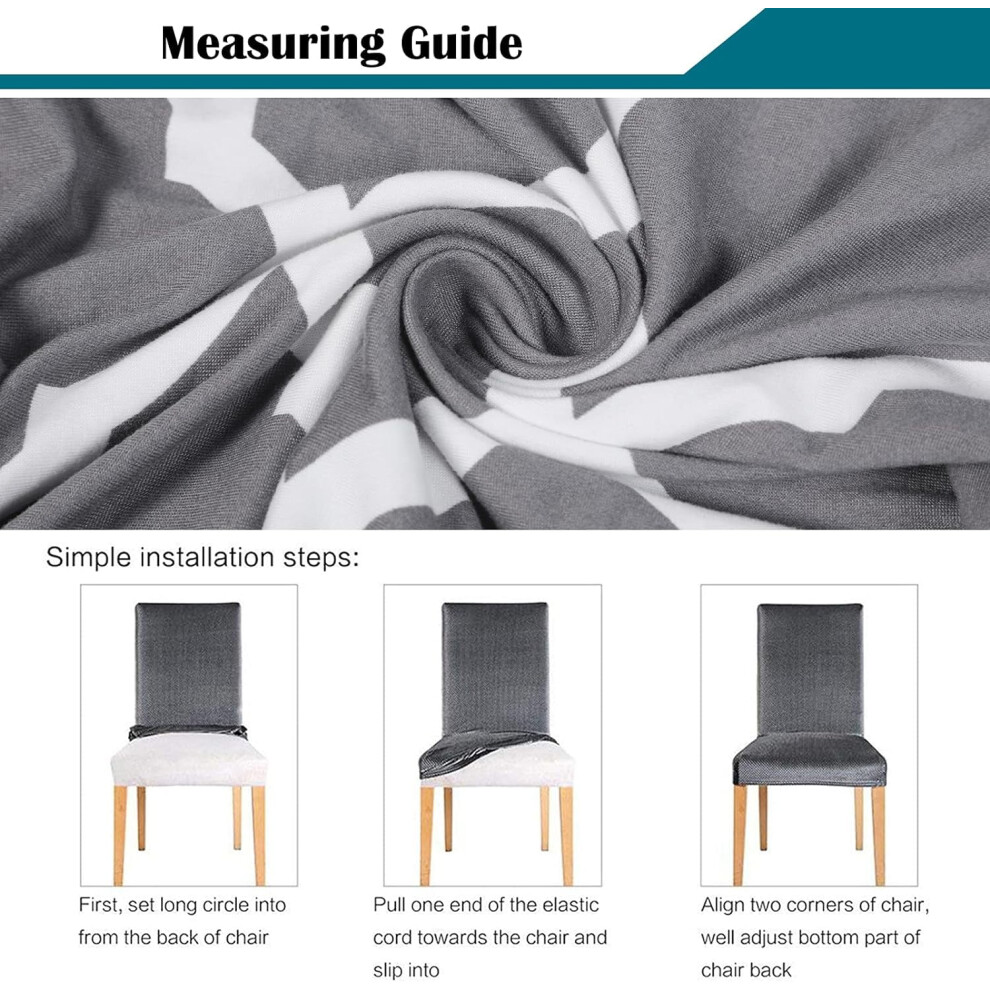 Measuring Guide

Simple installation steps:

First, set long circle into from the back of chair

Pull one end of the elastic cord towards the chair and slip into

Align two corners of chair, well adjust bottom part of chair back